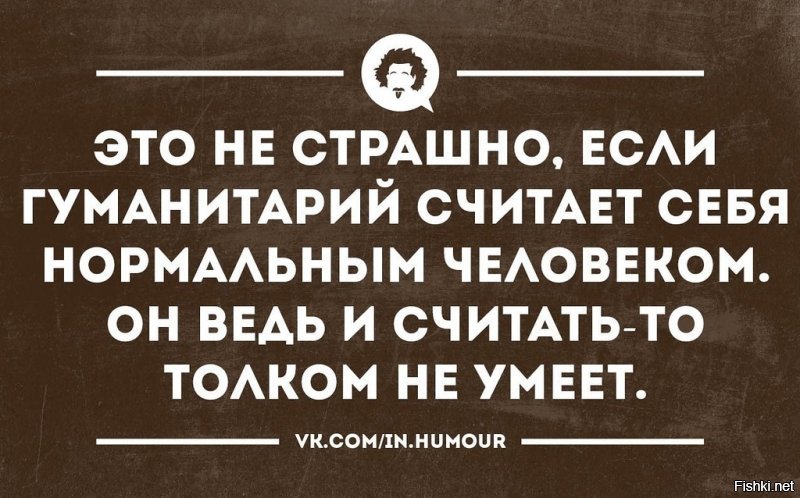 ЭТО НЕ СТРАШНО, ЕСЛИ ГУМАНИТАРИЙ СЧИТАЕТ СЕБЯ НОРМАЛЬНЫМ ЧЕЛОВЕКОМ. ОН ВЕДЬ И СЧИТАТЬ-ТО ТОЛКОМ НЕ УМЕЕТ.

VK.COM/IN.HUMOUR

Fishki.net